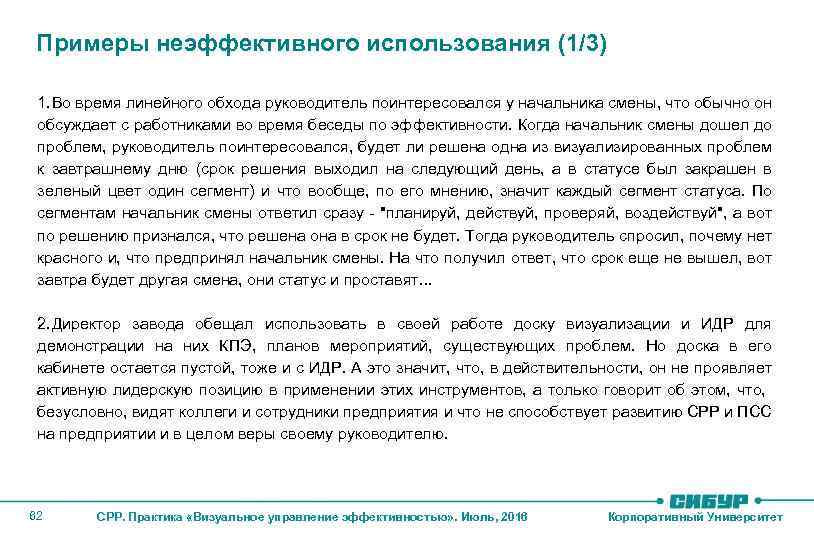 Примеры неэффективного использования (1/3)

1. Во время линейного обхода руководитель поинтересовался у начальника смены, что обычно он обсуждает с работниками во время беседы по эффективности. Когда начальник смены дошел до проблем, руководитель поинтересовался, будет ли решена одна из визуализированных проблем к завтрашнему дню (срок решения выходил на следующий день, а в статусе был закрашен в зеленый цвет один сегмент) и что вообще, по его мнению, значит каждый сегмент статуса. По сегментам начальник смены ответил сразу - "планируй, действуй, проверяй, воздействуй", а вот по решению признался, что решена она в срок не будет. Тогда руководитель спросил, почему нет красного и, что предпринял начальник смены. На что получил ответ, что срок еще не вышел, вот завтра будет другая смена, они статус и проставят...

2. Директор завода обещал использовать в своей работе доску визуализации и ИДР для демонстрации на них КПЭ, планов мероприятий, существующих проблем. Но доска в его кабинете остается пустой, тоже и с ИДР. А это значит, что, в действительности, он не проявляет активную лидерскую позицию в применении этих инструментов, а только говорит об этом, что, безусловно, видят коллеги и сотрудники предприятия и что не способствует развитию СРР и ПСС на предприятии и в целом веры своему руководителю.

62

СРР. Практика «Визуальное управление эффективностью». Июль, 2016

СИБУР

Корпоративный Университет